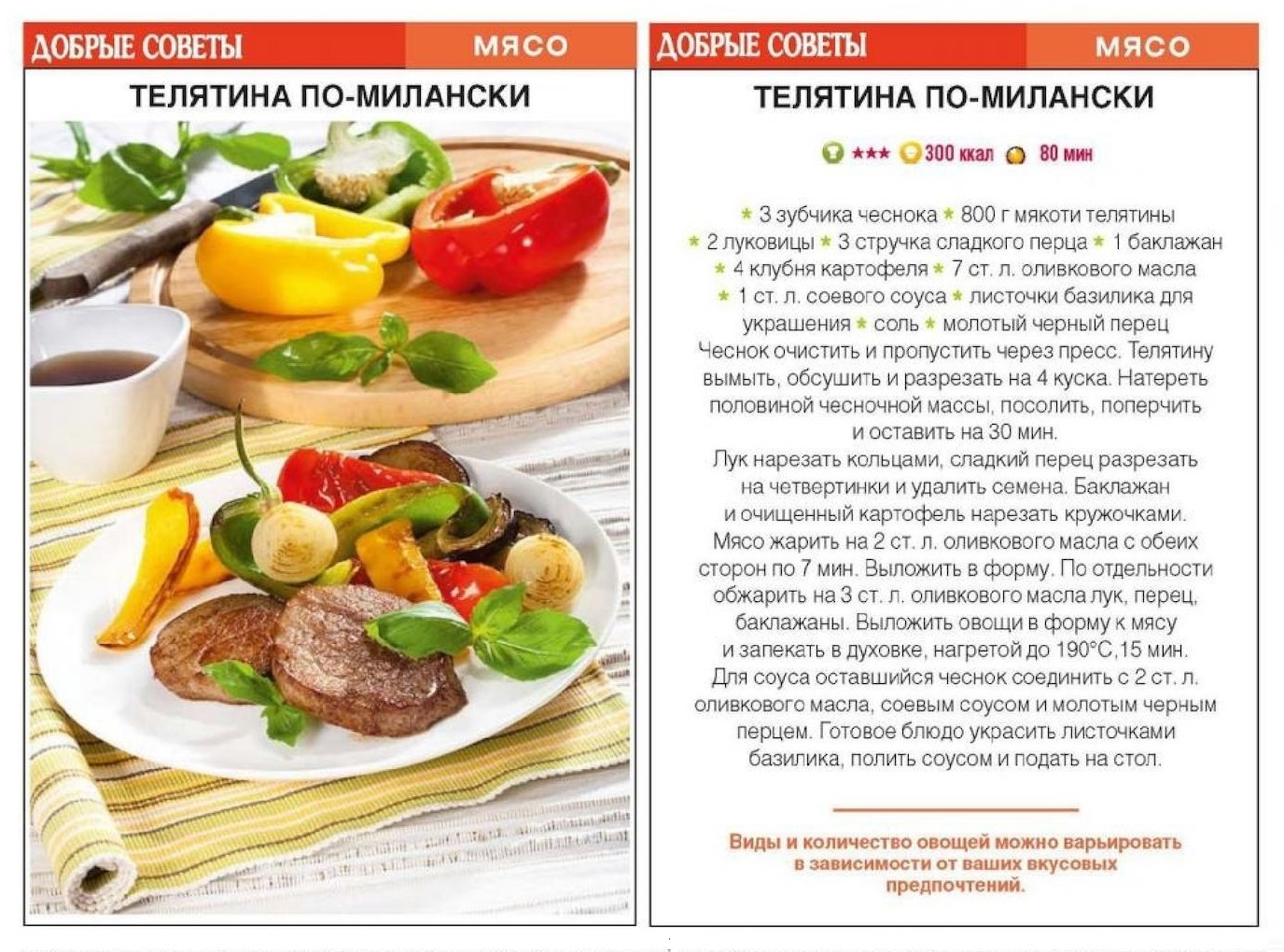 ДОБРЫЕ СОВЕТЫ МЯСО

ТЕЛЯТИНА ПО-МИЛАНСКИ

ДОБРЫЕ СОВЕТЫ МЯСО

ТЕЛЯТИНА ПО-МИЛАНСКИ

★★★ 300 ккал 80 мин

* 3 зубчика чеснока * 800 г мякоти телятины * 2 луковицы * 3 стручка сладкого перца * 1 баклажан * 4 клубня картофеля * 7 ст. л. оливкового масла * 1 ст. л. соевого соуса * листочки базилика для украшения * соль * молотый черный перец

Чеснок очистить и пропустить через пресс. Телятину вымыть, обсушить и разрезать на 4 куска. Натереть половиной чесночной массы, посолить, поперчить и оставить на 30 мин.

Лук нарезать кольцами, сладкий перец разрезать на четвертинки и удалить семена. Баклажан и очищенный картофель нарезать кружочками.

Мясо жарить на 2 ст. л. оливкового масла с обеих сторон по 7 мин. Выложить в форму. По отдельности обжарить на 3 ст. л. оливкового масла лук, перец, баклажаны. Выложить овощи в форму к мясу и запекать в духовке, нагретой до 190°С,15 мин.

Для соуса оставшийся чеснок соединить с 2 ст. л. оливкового масла, соевым соусом и молотым черным перцем. Готовое блюдо украсить листочками базилика, полить соусом и подать на стол.

Виды и количество овощей можно варьировать в зависимости от ваших вкусовых предпочтений.